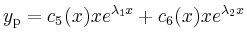 $y_{\mathrm{p}} = c_5(x)xe^{\lambda_1 x} + c_6(x)xe^{\lambda_2 x}$